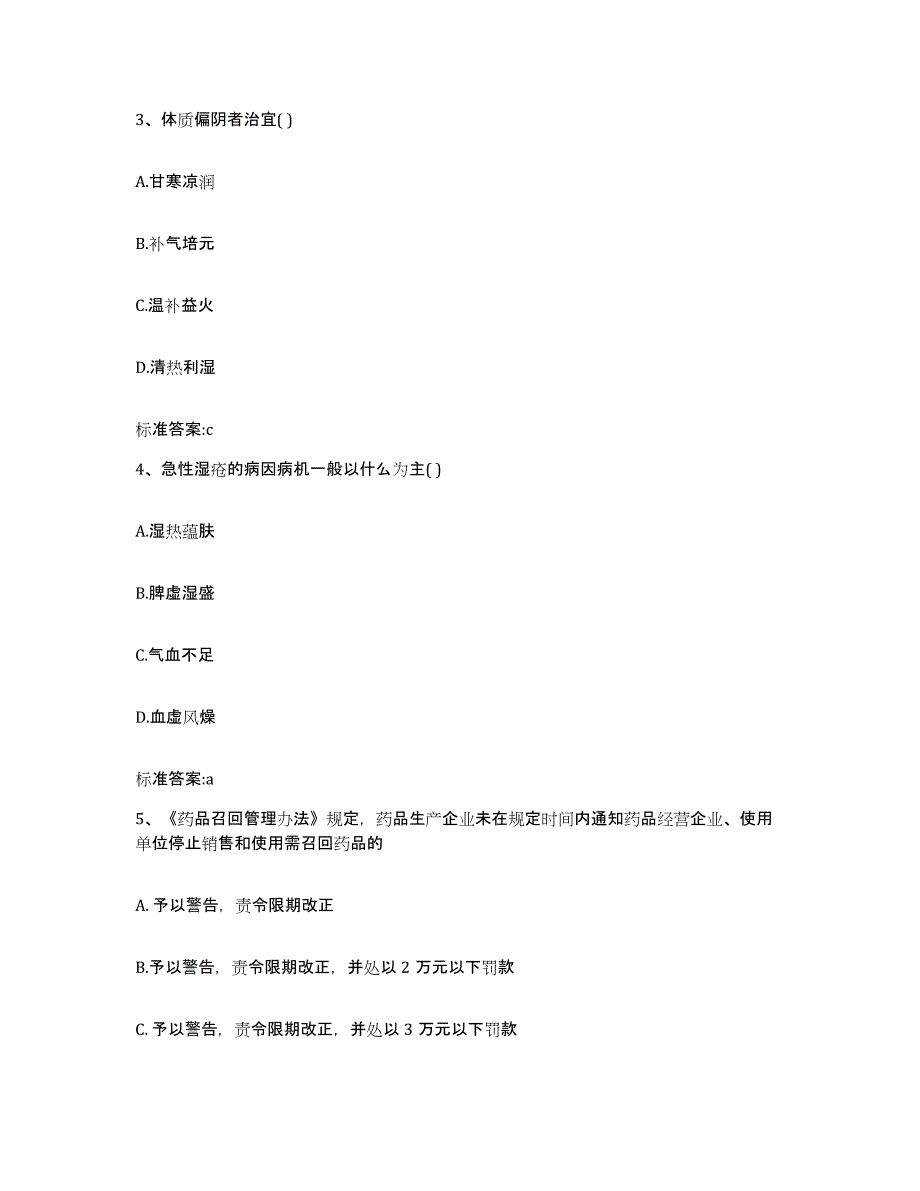 3、体质偏阴者治宜( )

A.甘寒凉润

B.补气培元

C.温补益火

D.清热利湿

标准答案:c

4、急性湿疮的病因病机一般以什么为主( )

A.湿热蕴肤

B.脾虚湿盛

C.气血不足

D.血虚风燥

标准答案:a

5、《药品召回管理办法》规定，药品生产企业未在规定时间内通知药品经营企业、使用单位停止销售和使用需召回药品的

A. 予以警告，责令限期改正

B.予以警告，责令限期改正，并处以 2 万元以下罚款

C. 予以警告，责令限期改正，并处以 3 万元以下罚款